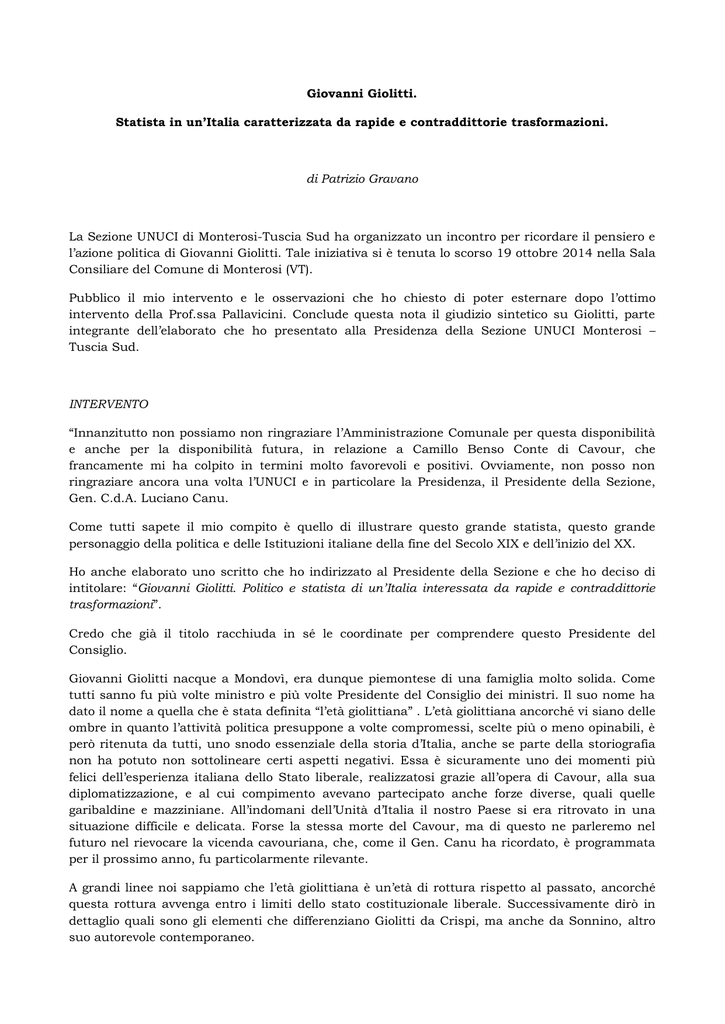 Giovanni Giolitti.

Statista in un'Italia caratterizzata da rapide e contraddittorie trasformazioni.

di Patrizio Gravano

La Sezione UNUCI di Monterosi-Tuscia Sud ha organizzato un incontro per ricordare il pensiero e l'azione politica di Giovanni Giolitti. Tale iniziativa si è tenuta lo scorso 19 ottobre 2014 nella Sala Consiliare del Comune di Monterosi (VT).

Pubblico il mio intervento e le osservazioni che ho chiesto di poter esternare dopo l'ottimo intervento della Prof.ssa Pallavicini. Conclude questa nota il giudizio sintetico su Giolitti, parte integrante dell'elaborato che ho presentato alla Presidenza della Sezione UNUCI Monterosi – Tuscia Sud.

INTERVENTO

"Innanzitutto non possiamo non ringraziare l'Amministrazione Comunale per questa disponibilità e anche per la disponibilità futura, in relazione a Camillo Benso Conte di Cavour, che francamente mi ha colpito in termini molto favorevoli e positivi. Ovviamente, non posso non ringraziare ancora una volta l'UNUCI e in particolare la Presidenza, il Presidente della Sezione, Gen. C.d.A. Luciano Canu.

Come tutti sapete il mio compito è quello di illustrare questo grande statista, questo grande personaggio della politica e delle Istituzioni italiane della fine del Secolo XIX e dell'inizio del XX.

Ho anche elaborato uno scritto che ho indirizzato al Presidente della Sezione e che ho deciso di intitolare: "Giovanni Giolitti. Politico e statista di un'Italia interessata da rapide e contraddittorie trasformazioni".

Credo che già il titolo racchiuda in sé le coordinate per comprendere questo Presidente del Consiglio.

Giovanni Giolitti nacque a Mondovì, era dunque piemontese di una famiglia molto solida. Come tutti sanno fu più volte ministro e più volte Presidente del Consiglio dei ministri. Il suo nome ha dato il nome a quella che è stata definita "l'età giolittiana" . L'età giolittiana ancorché vi siano delle ombre in quanto l'attività politica presuppone a volte compromessi, scelte più o meno opinabili, è però ritenuta da tutti, uno snodo essenziale della storia d'Italia, anche se parte della storiografia non ha potuto non sottolineare certi aspetti negativi. Essa è sicuramente uno dei momenti più felici dell'esperienza italiana dello Stato liberale, realizzatosi grazie all'opera di Cavour, alla sua diplomatizzazione, e al cui compimento avevano partecipato anche forze diverse, quali quelle garibaldine e mazziniane. All'indomani dell'Unità d'Italia il nostro Paese si era ritrovato in una situazione difficile e delicata. Forse la stessa morte del Cavour, ma di questo ne parleremo nel futuro nel rievocare la vicenda cavouriana, che, come il Gen. Canu ha ricordato, è programmata per il prossimo anno, fu particolarmente rilevante.

A grandi linee noi sappiamo che l'età giolittiana è un'età di rottura rispetto al passato, ancorché questa rottura avvenga entro i limiti dello stato costituzionale liberale. Successivamente dirò in dettaglio quali sono gli elementi che differenziano Giolitti da Crispi, ma anche da Sonnino, altro suo autorevole contemporaneo.